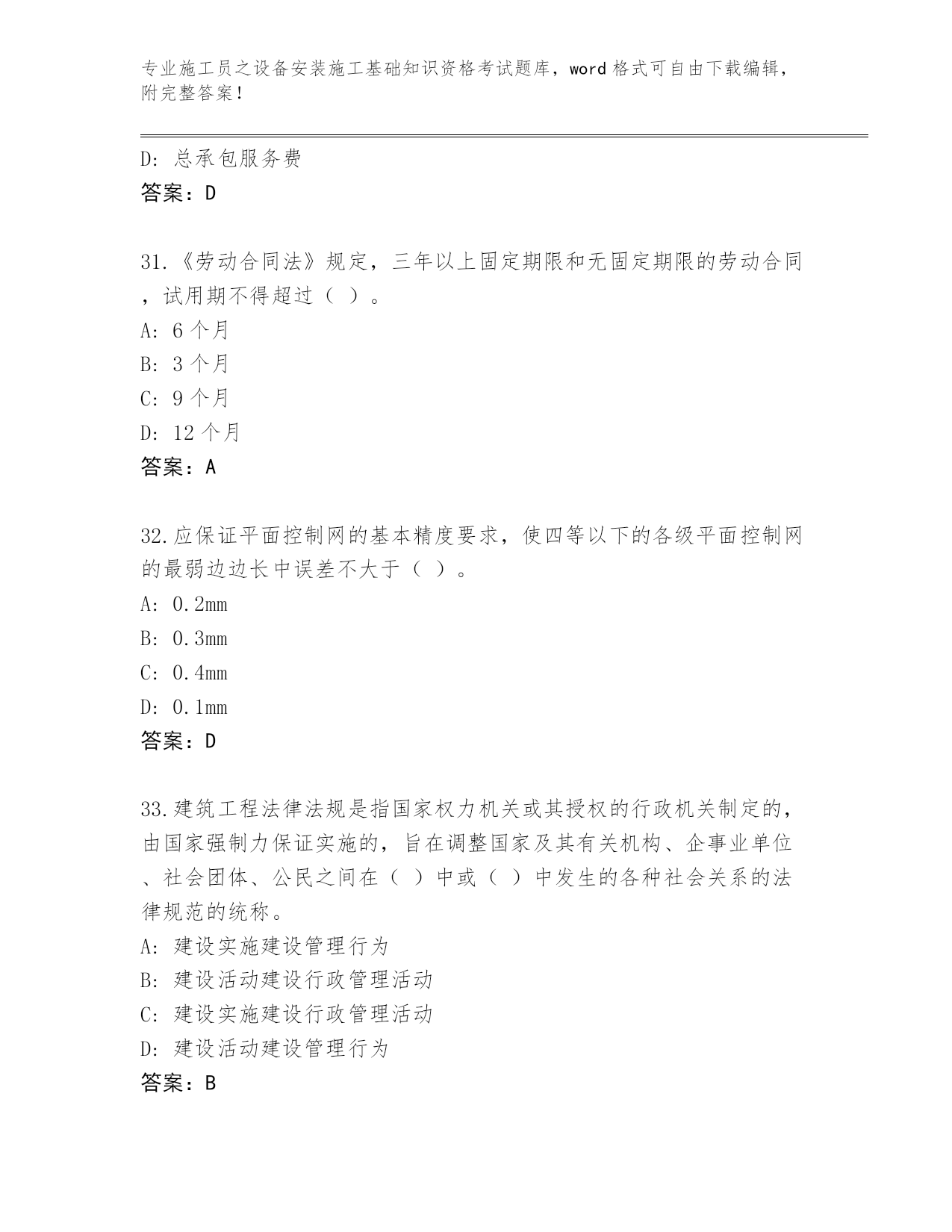 专业施工员之设备安装施工基础知识资格考试题库，word 格式可自由下载编辑，附完整答案！

D: 总承包服务费
答案：D

31.《劳动合同法》规定，三年以上固定期限和无固定期限的劳动合同，试用期不得超过（ ）。
A: 6 个月
B: 3 个月
C: 9 个月
D: 12 个月
答案：A

32.应保证平面控制网的基本精度要求，使四等以下的各级平面控制网的最弱边边长中误差不大于（ ）。
A: 0.2mm
B: 0.3mm
C: 0.4mm
D: 0.1mm
答案：D

33.建筑工程法律法规是指国家权力机关或其授权的行政机关制定的，由国家强制力保证实施的，旨在调整国家及其有关机构、企事业单位、社会团体、公民之间在（ ）中或（ ）中发生的各种社会关系的法律规范的统称。
A: 建设实施建设管理行为
B: 建设活动建设行政管理活动
C: 建设实施建设行政管理活动
D: 建设活动建设管理行为
答案：B